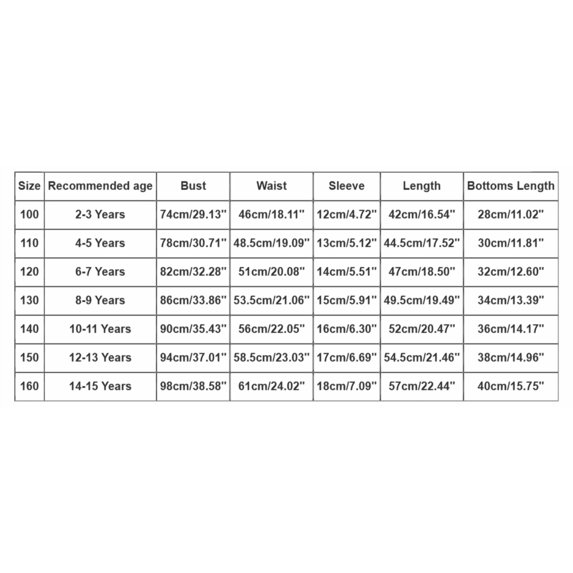 | Size | Recommended age | Bust | Waist | Sleeve | Length | Bottoms Length |
|---|---|---|---|---|---|---|
| 100 | 2-3 Years | 74cm/29.13'' | 46cm/18.11'' | 12cm/4.72'' | 42cm/16.54'' | 28cm/11.02'' |
| 110 | 4-5 Years | 78cm/30.71'' | 48.5cm/19.09'' | 13cm/5.12'' | 44.5cm/17.52'' | 30cm/11.81'' |
| 120 | 6-7 Years | 82cm/32.28'' | 51cm/20.08'' | 14cm/5.51'' | 47cm/18.50'' | 32cm/12.60'' |
| 130 | 8-9 Years | 86cm/33.86'' | 53.5cm/21.06'' | 15cm/5.91'' | 49.5cm/19.49'' | 34cm/13.39'' |
| 140 | 10-11 Years | 90cm/35.43'' | 56cm/22.05'' | 16cm/6.30'' | 52cm/20.47'' | 36cm/14.17'' |
| 150 | 12-13 Years | 94cm/37.01'' | 58.5cm/23.03'' | 17cm/6.69'' | 54.5cm/21.46'' | 38cm/14.96'' |
| 160 | 14-15 Years | 98cm/38.58'' | 61cm/24.02'' | 18cm/7.09'' | 57cm/22.44'' | 40cm/15.75'' |